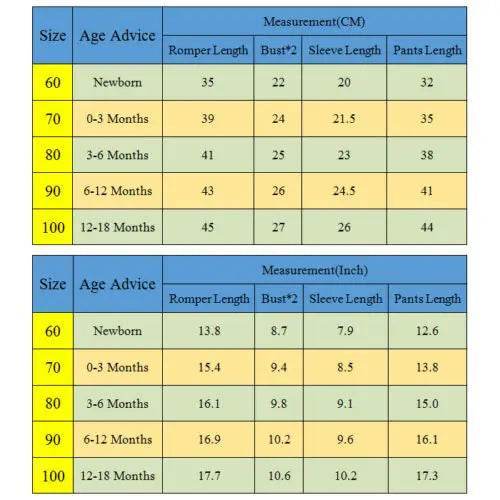 | Size | Age Advice | Measurement(CM) | | | |
|---|---|---|---|---|---|
| | | Romper Length | Bust*2 | Sleeve Length | Pants Length |
| 60 | Newborn | 35 | 22 | 20 | 32 |
| 70 | 0-3 Months | 39 | 24 | 21.5 | 35 |
| 80 | 3-6 Months | 41 | 25 | 23 | 38 |
| 90 | 6-12 Months | 43 | 26 | 24.5 | 41 |
| 100 | 12-18 Months | 45 | 27 | 26 | 44 |

| Size | Age Advice | Measurement(Inch) | | | |
|---|---|---|---|---|---|
| | | Romper Length | Bust*2 | Sleeve Length | Pants Length |
| 60 | Newborn | 13.8 | 8.7 | 7.9 | 12.6 |
| 70 | 0-3 Months | 15.4 | 9.4 | 8.5 | 13.8 |
| 80 | 3-6 Months | 16.1 | 9.8 | 9.1 | 15.0 |
| 90 | 6-12 Months | 16.9 | 10.2 | 9.6 | 16.1 |
| 100 | 12-18 Months | 17.7 | 10.6 | 10.2 | 17.3 |